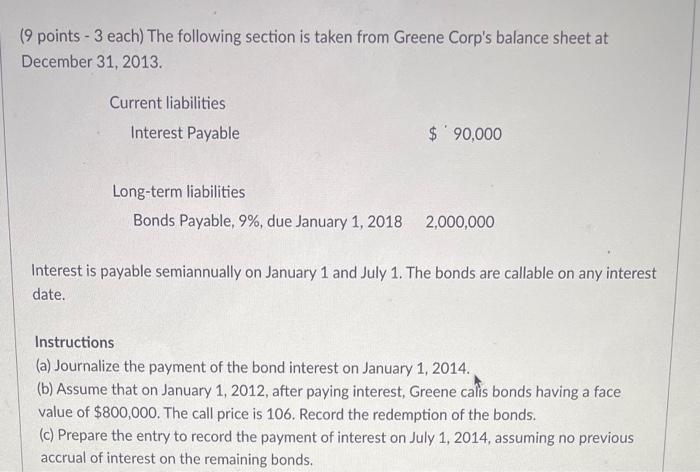 (9 points - 3 each) The following section is taken from Greene Corp's balance sheet at December 31, 2013.

Current liabilities

Interest Payable $ 90,000

Long-term liabilities

Bonds Payable, 9%, due January 1, 2018 2,000,000

Interest is payable semiannually on January 1 and July 1. The bonds are callable on any interest date.

Instructions
(a) Journalize the payment of the bond interest on January 1, 2014.
(b) Assume that on January 1, 2012, after paying interest, Greene calls bonds having a face value of $800,000. The call price is 106. Record the redemption of the bonds.
(c) Prepare the entry to record the payment of interest on July 1, 2014, assuming no previous accrual of interest on the remaining bonds.